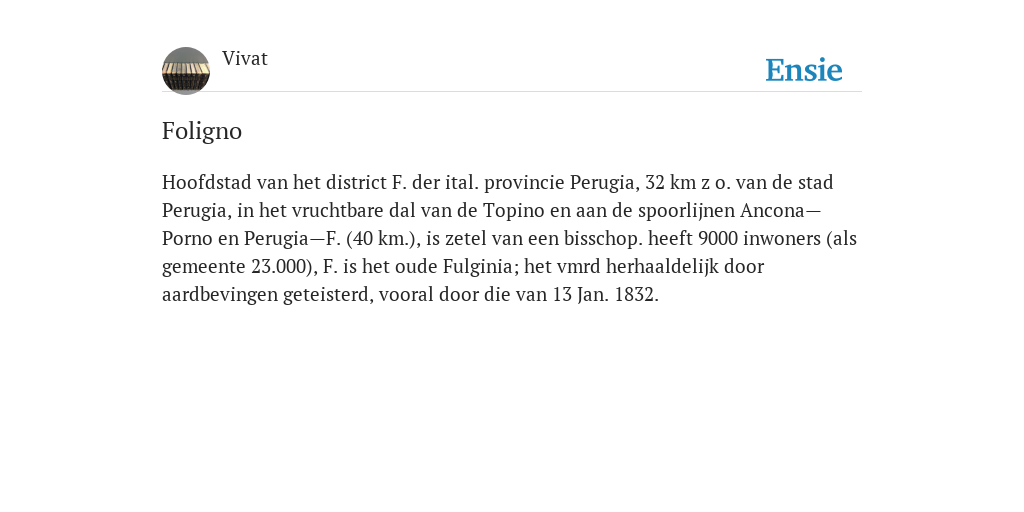 Vivat

Ensie

Foligno

Hoofdstad van het district F. der ital. provincie Perugia, 32 km z o. van de stad Perugia, in het vruchtbare dal van de Topino en aan de spoorlijnen Ancona—Porno en Perugia—F. (40 km.), is zetel van een bisschop. heeft 9000 inwoners (als gemeente 23.000), F. is het oude Fulginia; het vmrd herhaaldelijk door aardbevingen geteisterd, vooral door die van 13 Jan. 1832.